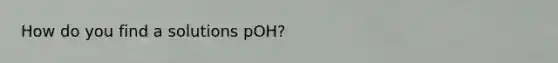 How do you find a solutions pOH?